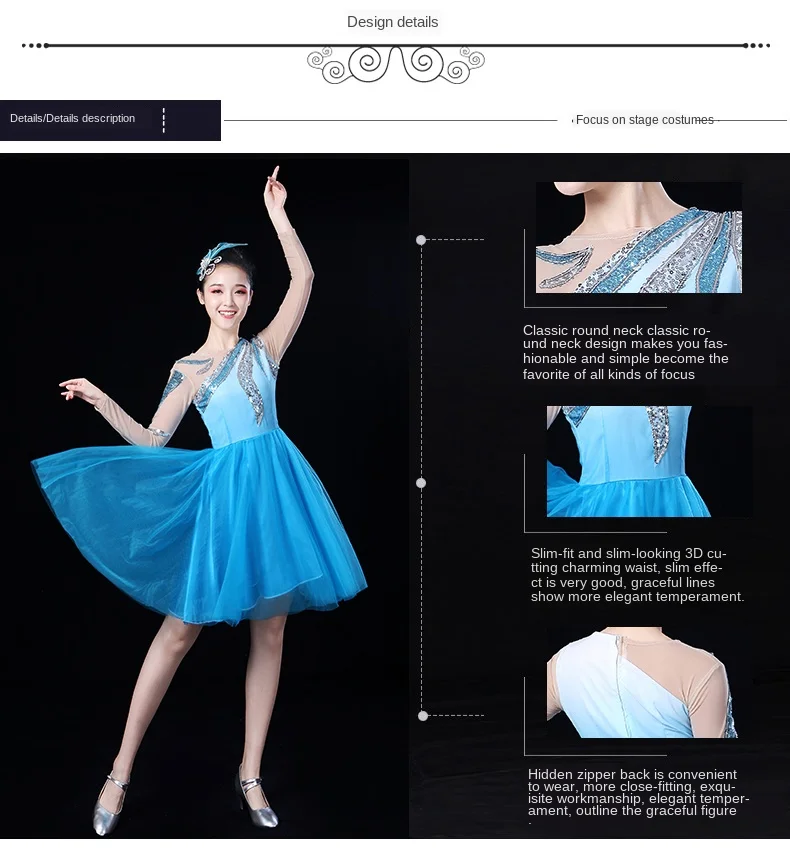 Design details

Details/Details description

Focus on stage costumes

Classic round neck classic round neck design makes you fashionable and simple become the favorite of all kinds of focus

Slim-fit and slim-looking 3D cutting charming waist, slim effect is very good, graceful lines show more elegant temperament.

Hidden zipper back is convenient to wear, more close-fitting, exquisite workmanship, elegant temperament, outline the graceful figure